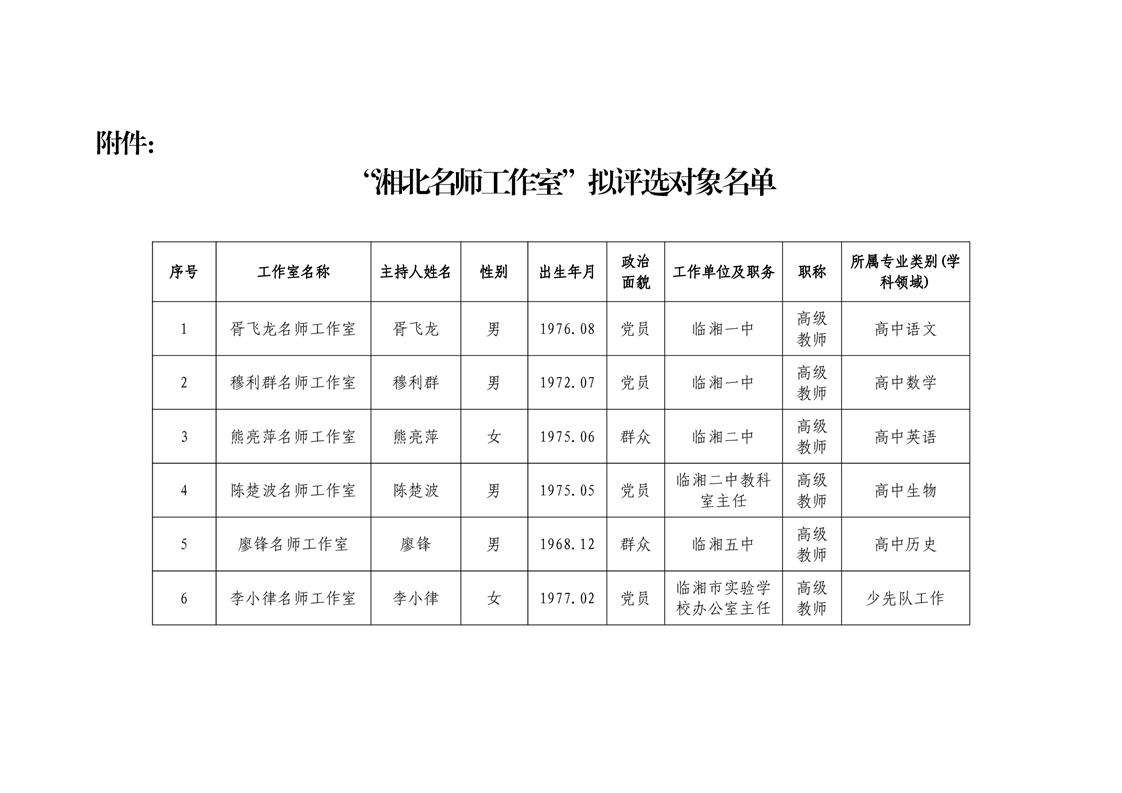 附件：

“湘北名师工作室”拟评选对象名单

| 序号 | 工作室名称 | 主持人姓名 | 性别 | 出生年月 | 政治面貌 | 工作单位及职务 | 职称 | 所属专业类别(学科领域) |
|---|---|---|---|---|---|---|---|---|
| 1 | 胥飞龙名师工作室 | 胥飞龙 | 男 | 1976.08 | 党员 | 临湘一中 | 高级教师 | 高中语文 |
| 2 | 穆利群名师工作室 | 穆利群 | 男 | 1972.07 | 党员 | 临湘一中 | 高级教师 | 高中数学 |
| 3 | 熊亮萍名师工作室 | 熊亮萍 | 女 | 1975.06 | 群众 | 临湘二中 | 高级教师 | 高中英语 |
| 4 | 陈楚波名师工作室 | 陈楚波 | 男 | 1975.05 | 党员 | 临湘二中教科室主任 | 高级教师 | 高中生物 |
| 5 | 廖锋名师工作室 | 廖锋 | 男 | 1968.12 | 群众 | 临湘五中 | 高级教师 | 高中历史 |
| 6 | 李小律名师工作室 | 李小律 | 女 | 1977.02 | 党员 | 临湘市实验学校办公室主任 | 高级教师 | 少先队工作 |